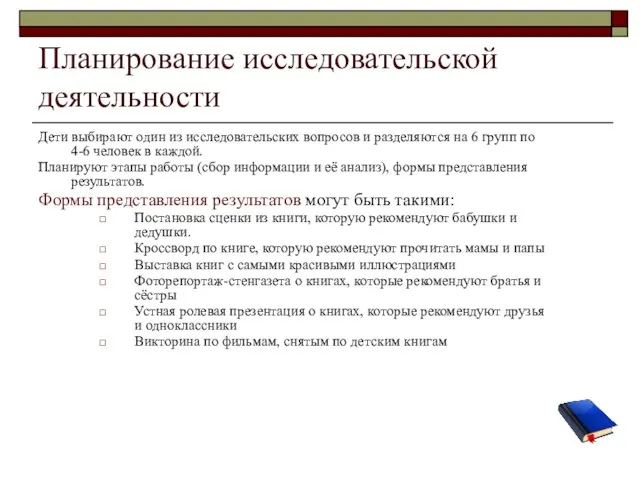 Планирование исследовательской деятельности

Дети выбирают один из исследовательских вопросов и разделяются на 6 групп по 4-6 человек в каждой.

Планируют этапы работы (сбор информации и её анализ), формы представления результатов.

Формы представления результатов могут быть такими:

□ Постановка сценки из книги, которую рекомендуют бабушки и дедушки.
□ Кроссворд по книге, которую рекомендуют прочитать мамы и папы
□ Выставка книг с самыми красивыми иллюстрациями
□ Фоторепортаж-стенгазета о книгах, которые рекомендуют братья и сёстры
□ Устная ролевая презентация о книгах, которые рекомендуют друзья и одноклассники
□ Викторина по фильмам, снятым по детским книгам